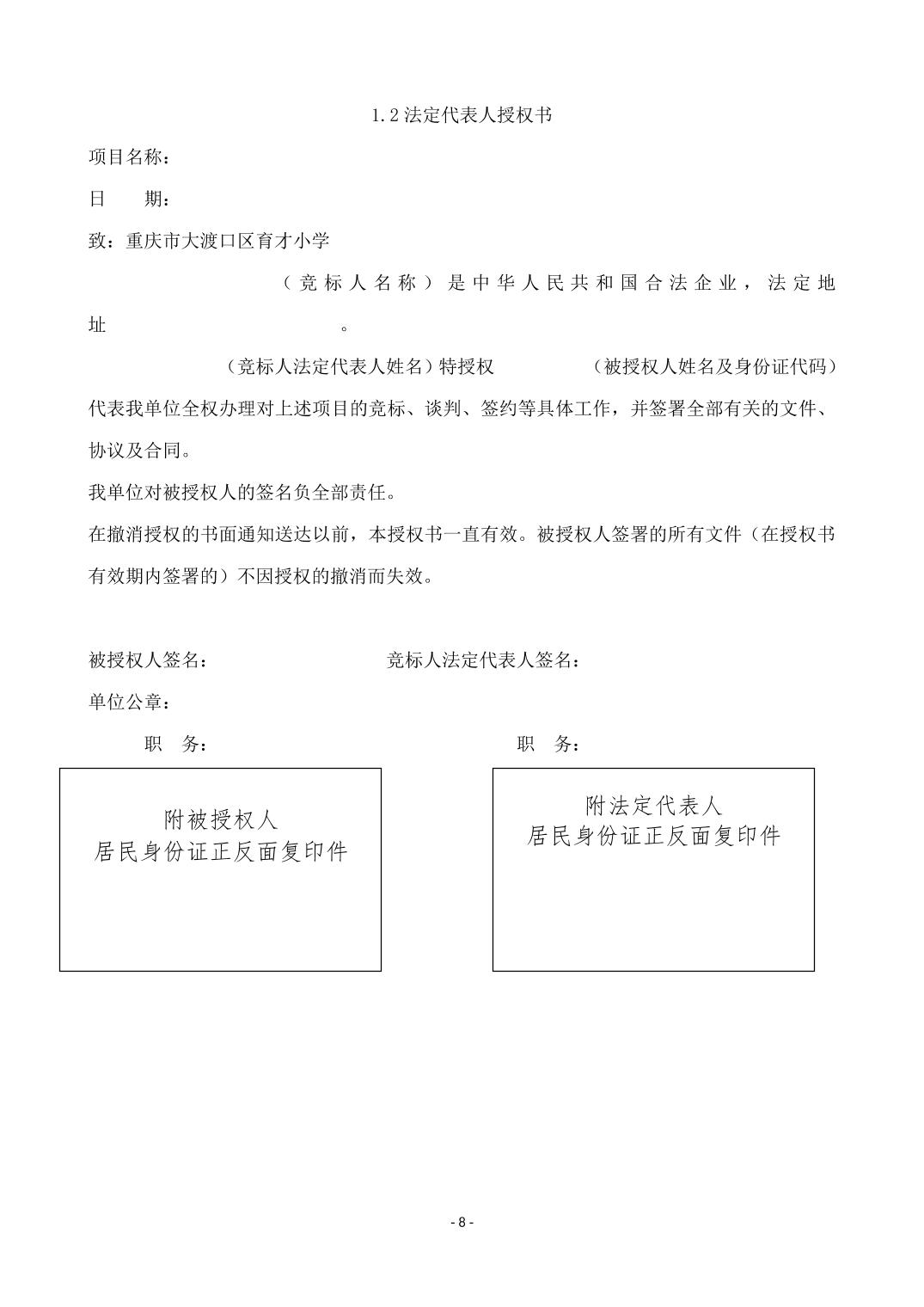 1.2 法定代表人授权书

项目名称：

日　　期：

致：重庆市大渡口区育才小学

（竞标人名称）是中华人民共和国合法企业，法定地址　　　　　　　　　　。

（竞标人法定代表人姓名）特授权　　　　　　（被授权人姓名及身份证代码）代表我单位全权办理对上述项目的竞标、谈判、签约等具体工作，并签署全部有关的文件、协议及合同。

我单位对被授权人的签名负全部责任。

在撤消授权的书面通知送达以前，本授权书一直有效。被授权人签署的所有文件（在授权书有效期内签署的）不因授权的撤消而失效。

被授权人签名：

竞标人法定代表人签名：

单位公章：

职　务：

职　务：

附被授权人
居民身份证正反面复印件

附法定代表人
居民身份证正反面复印件

- 8 -